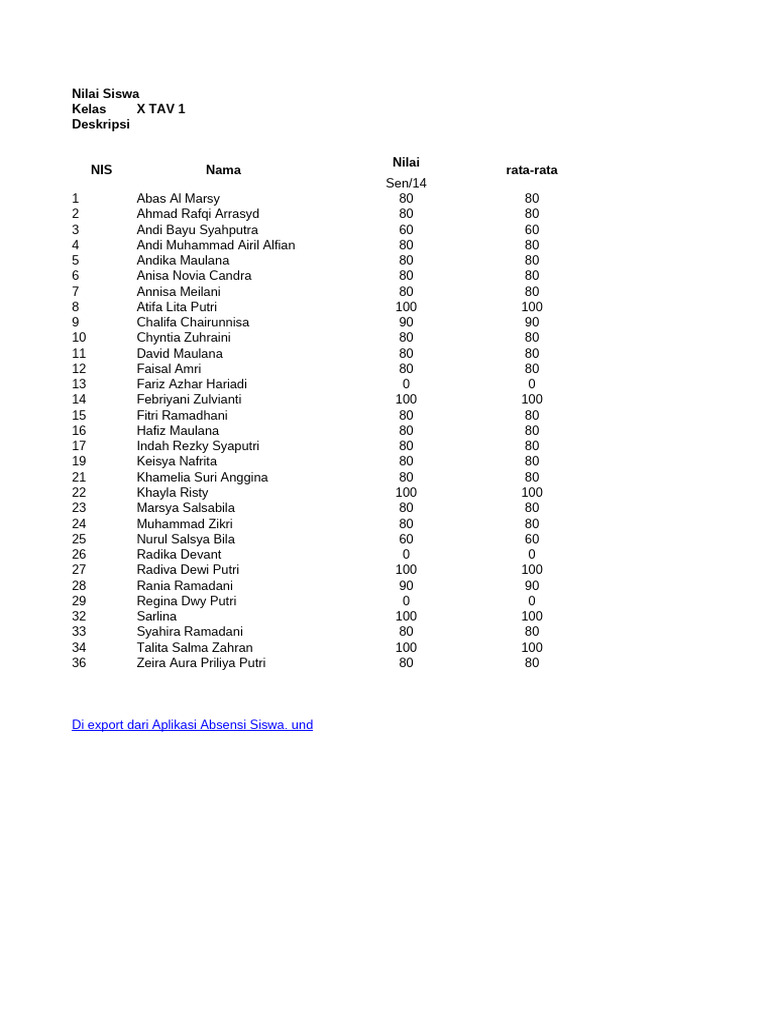 Nilai Siswa
Kelas X TAV 1
Deskripsi

| NIS | Nama | Nilai | rata-rata |
|---|---|---|---|
| | | Sen/14 | |
| 1 | Abas Al Marsy | 80 | 80 |
| 2 | Ahmad Rafqi Arrasyd | 80 | 80 |
| 3 | Andi Bayu Syahputra | 60 | 60 |
| 4 | Andi Muhammad Airil Alfian | 80 | 80 |
| 5 | Andika Maulana | 80 | 80 |
| 6 | Anisa Novia Candra | 80 | 80 |
| 7 | Annisa Meilani | 80 | 80 |
| 8 | Atifa Lita Putri | 100 | 100 |
| 9 | Chalifa Chairunnisa | 90 | 90 |
| 10 | Chyntia Zuhraini | 80 | 80 |
| 11 | David Maulana | 80 | 80 |
| 12 | Faisal Amri | 80 | 80 |
| 13 | Fariz Azhar Hariadi | 0 | 0 |
| 14 | Febriyani Zulvianti | 100 | 100 |
| 15 | Fitri Ramadhani | 80 | 80 |
| 16 | Hafiz Maulana | 80 | 80 |
| 17 | Indah Rezky Syaputri | 80 | 80 |
| 19 | Keisya Nafrita | 80 | 80 |
| 21 | Khamelia Suri Anggina | 80 | 80 |
| 22 | Khayla Risty | 100 | 100 |
| 23 | Marsya Salsabila | 80 | 80 |
| 24 | Muhammad Zikri | 80 | 80 |
| 25 | Nurul Salsya Bila | 60 | 60 |
| 26 | Radika Devant | 0 | 0 |
| 27 | Radiva Dewi Putri | 100 | 100 |
| 28 | Rania Ramadani | 90 | 90 |
| 29 | Regina Dwy Putri | 0 | 0 |
| 32 | Sarlina | 100 | 100 |
| 33 | Syahira Ramadani | 80 | 80 |
| 34 | Talita Salma Zahran | 100 | 100 |
| 36 | Zeira Aura Priliya Putri | 80 | 80 |

Di export dari Aplikasi Absensi Siswa. und